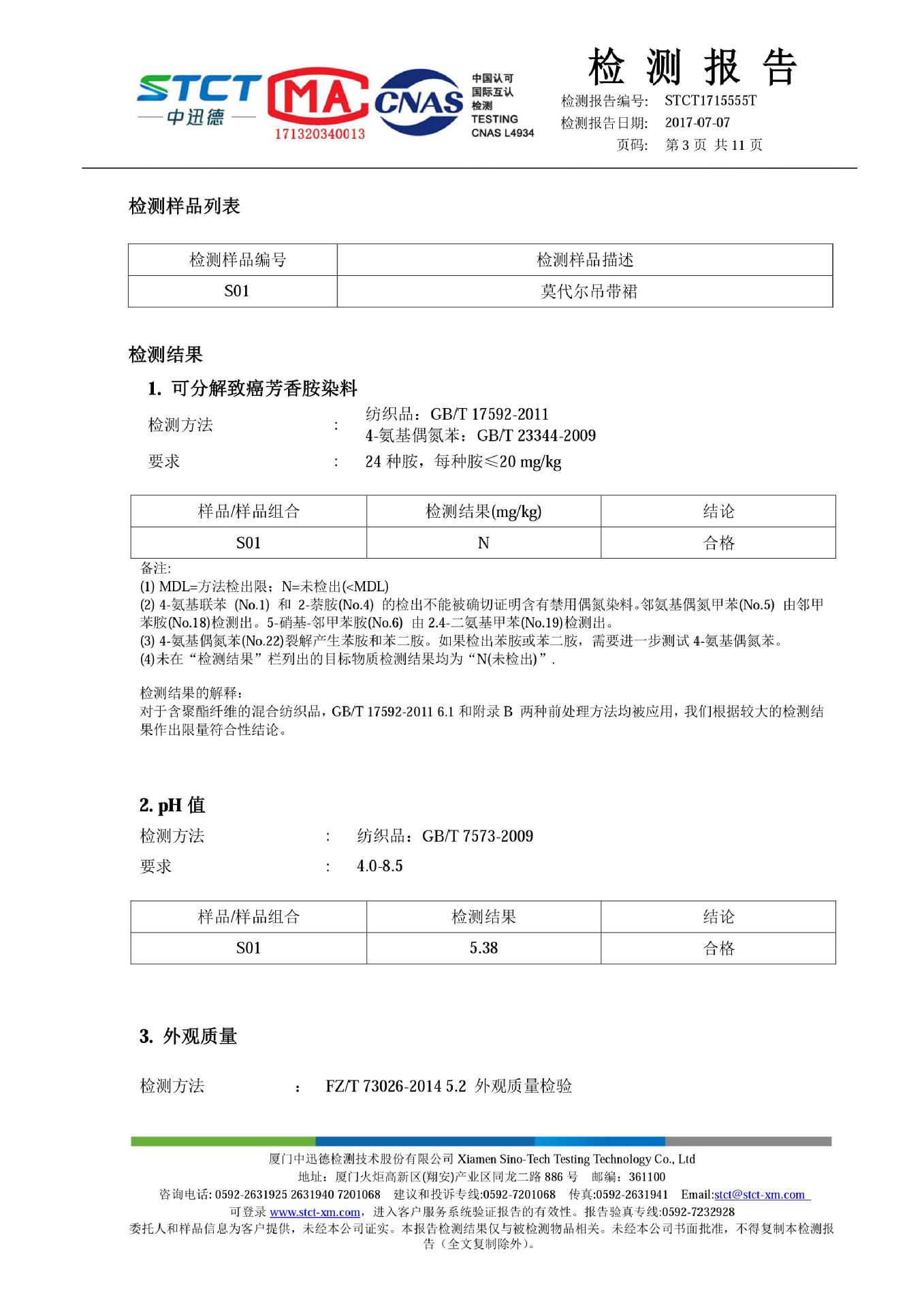 STCT
中迅德
MA
171320340013
CNAS
中国认可
国际互认
检测
TESTING
CNAS L4934

检 测 报 告
检测报告编号: STCT1715555T
检测报告日期: 2017-07-07
页码: 第 3 页 共 11 页

检测样品列表

| 检测样品编号 | 检测样品描述 |
|---|---|
| S01 | 莫代尔吊带裙 |

检测结果

1. 可分解致癌芳香胺染料

检测方法 : 纺织品：GB/T 17592-2011
4-氨基偶氮苯：GB/T 23344-2009

要求 : 24 种胺，每种胺≤20 mg/kg

| 样品/样品组合 | 检测结果(mg/kg) | 结论 |
|---|---|---|
| S01 | N | 合格 |

备注:
(1) MDL=方法检出限；N=未检出(<MDL)
(2) 4-氨基联苯 (No.1) 和 2-萘胺(No.4) 的检出不能被确切证明含有禁用偶氮染料。邻氨基偶氮甲苯(No.5) 由邻甲苯胺(No.18)检测出。5-硝基-邻甲苯胺(No.6) 由 2.4-二氨基甲苯(No.19)检测出。
(3) 4-氨基偶氮苯(No.22)裂解产生苯胺和苯二胺。如果检出苯胺或苯二胺，需要进一步测试 4-氨基偶氮苯。
(4)未在“检测结果”栏列出的目标物质检测结果均为“N(未检出)”.

检测结果的解释：
对于含聚酯纤维的混合纺织品，GB/T 17592-2011 6.1 和附录 B 两种前处理方法均被应用，我们根据较大的检测结果作出限量符合性结论。

2. pH 值

检测方法 : 纺织品：GB/T 7573-2009

要求 : 4.0-8.5

| 样品/样品组合 | 检测结果 | 结论 |
|---|---|---|
| S01 | 5.38 | 合格 |

3. 外观质量

检测方法 : FZ/T 73026-2014 5.2 外观质量检验

厦门中迅德检测技术股份有限公司 Xiamen Sino-Tech Testing Technology Co., Ltd
地址：厦门火炬高新区(翔安)产业区同龙二路 886 号 邮编：361100
咨询电话: 0592-2631925 2631940 7201068 建议和投诉专线:0592-7201068 传真:0592-2631941 Email:stct@stct-xm.com
可登录 www.stct-xm.com，进入客户服务系统验证报告的有效性。报告验真专线:0592-7232928
委托人和样品信息为客户提供，未经本公司证实。本报告检测结果仅与被检测物品相关。未经本公司书面批准，不得复制本检测报告（全文复制除外）。